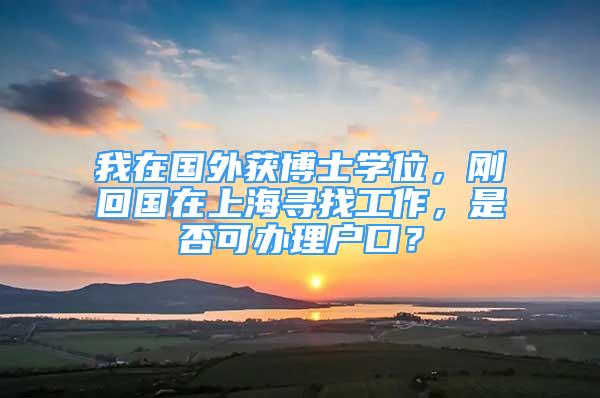 我在国外获博士学位，刚回国在上海寻找工作，是否可办理户口？